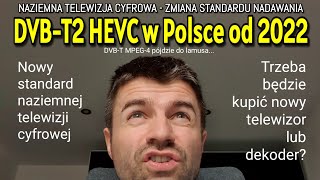 NAZIEMNA TELEWIZJA CYFROWA - ZMIANA STANDARDU NADAWANIA

DVB-T2 HEVC w Polsce od 2022

DVB-T MPEG-4 pójdzie do lamusa...

Nowy standard naziemnej telewizji cyfrowej

Trzeba będzie kupić nowy telewizor lub dekoder?